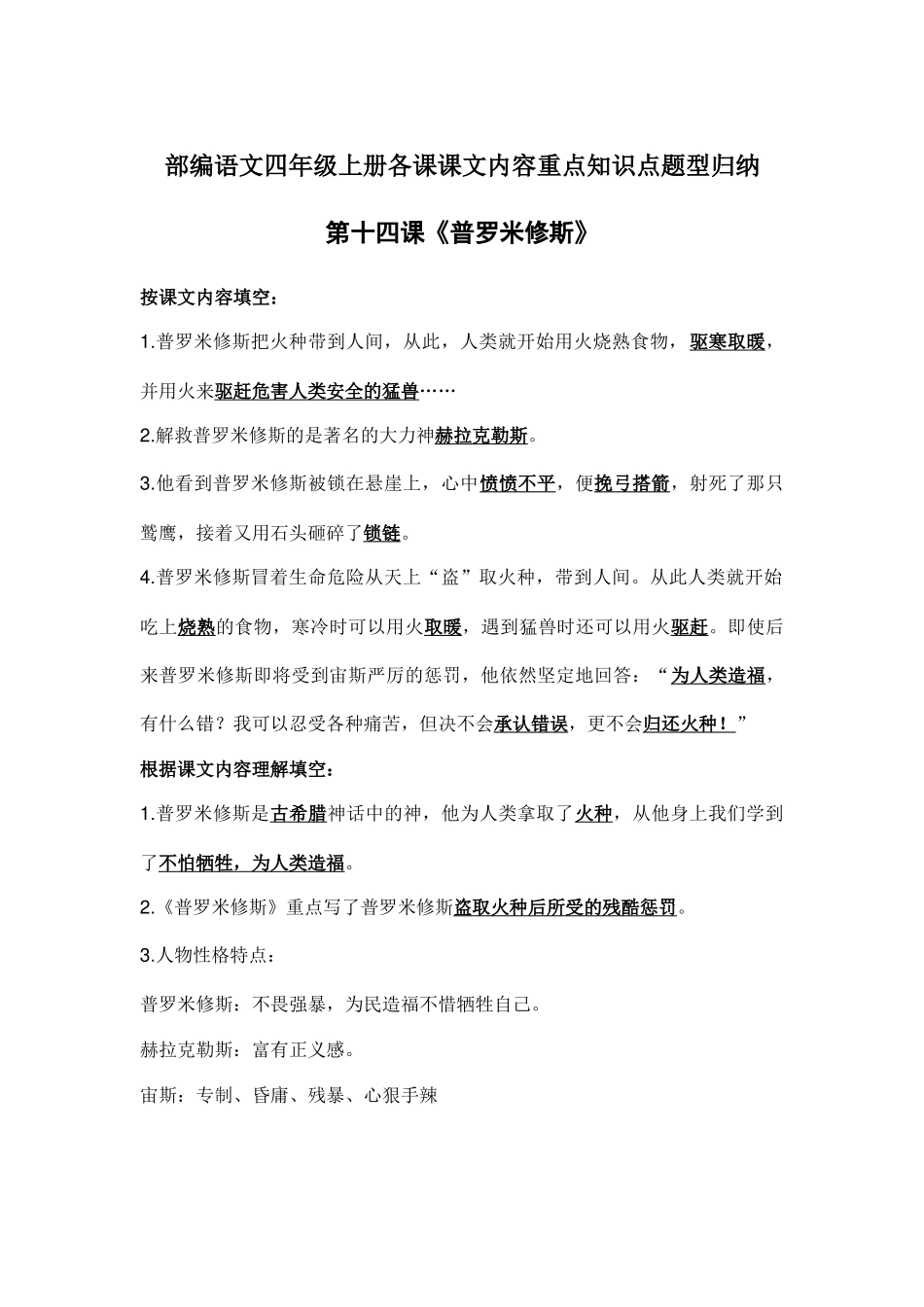 部编语文四年级上册各课课文内容重点知识点题型归纳

第十四课《普罗米修斯》

按课文内容填空：

1.普罗米修斯把火种带到人间，从此，人类就开始用火烧熟食物，驱寒取暖，并用火来驱赶危害人类安全的猛兽……

2.解救普罗米修斯的是著名的大力神赫拉克勒斯。

3.他看到普罗米修斯被锁在悬崖上，心中愤愤不平，便挽弓搭箭，射死了那只鹫鹰，接着又用石头砸碎了锁链。

4.普罗米修斯冒着生命危险从天上“盗”取火种，带到人间。从此人类就开始吃上烧熟的食物，寒冷时可以用火取暖，遇到猛兽时还可以用火驱赶。即使后来普罗米修斯即将受到宙斯严厉的惩罚，他依然坚定地回答：“为人类造福，有什么错？我可以忍受各种痛苦，但决不会承认错误，更不会归还火种！”

根据课文内容理解填空：

1.普罗米修斯是古希腊神话中的神，他为人类拿取了火种，从他身上我们学到了不怕牺牲，为人类造福。

2.《普罗米修斯》重点写了普罗米修斯盗取火种后所受的残酷惩罚。

3.人物性格特点：

普罗米修斯：不畏强暴，为民造福不惜牺牲自己。

赫拉克勒斯：富有正义感。

宙斯：专制、昏庸、残暴、心狠手辣